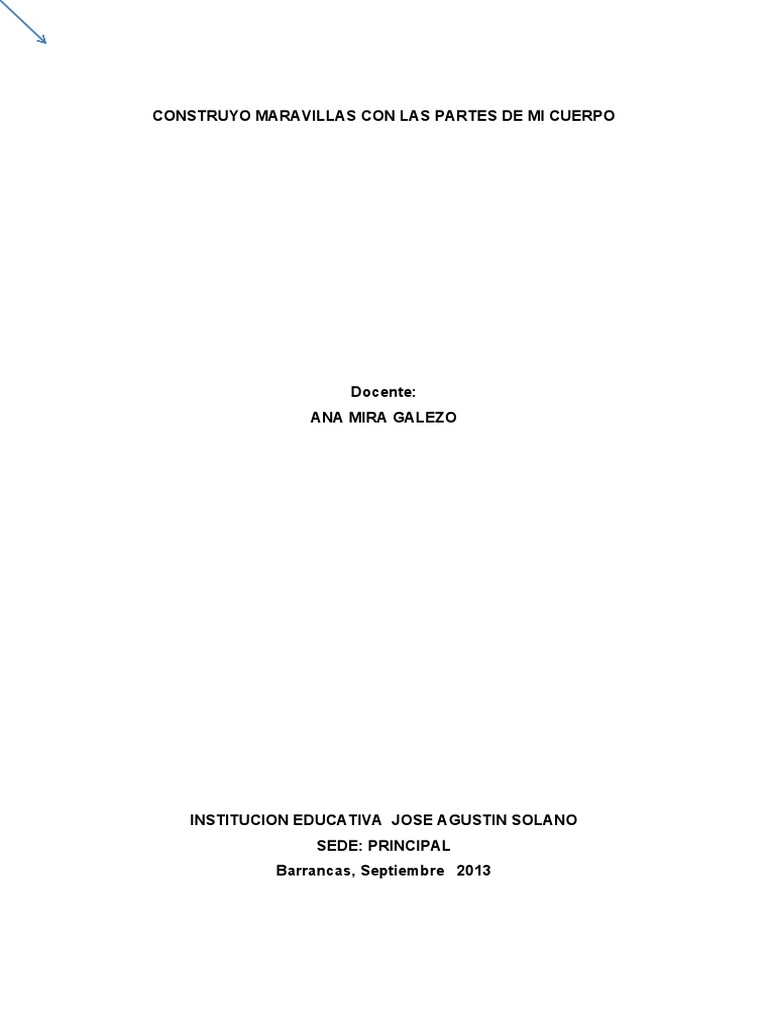 CONSTRUYO MARAVILLAS CON LAS PARTES DE MI CUERPO

Docente:
ANA MIRA GALEZO

INSTITUCION EDUCATIVA JOSE AGUSTIN SOLANO
SEDE: PRINCIPAL
Barrancas, Septiembre 2013